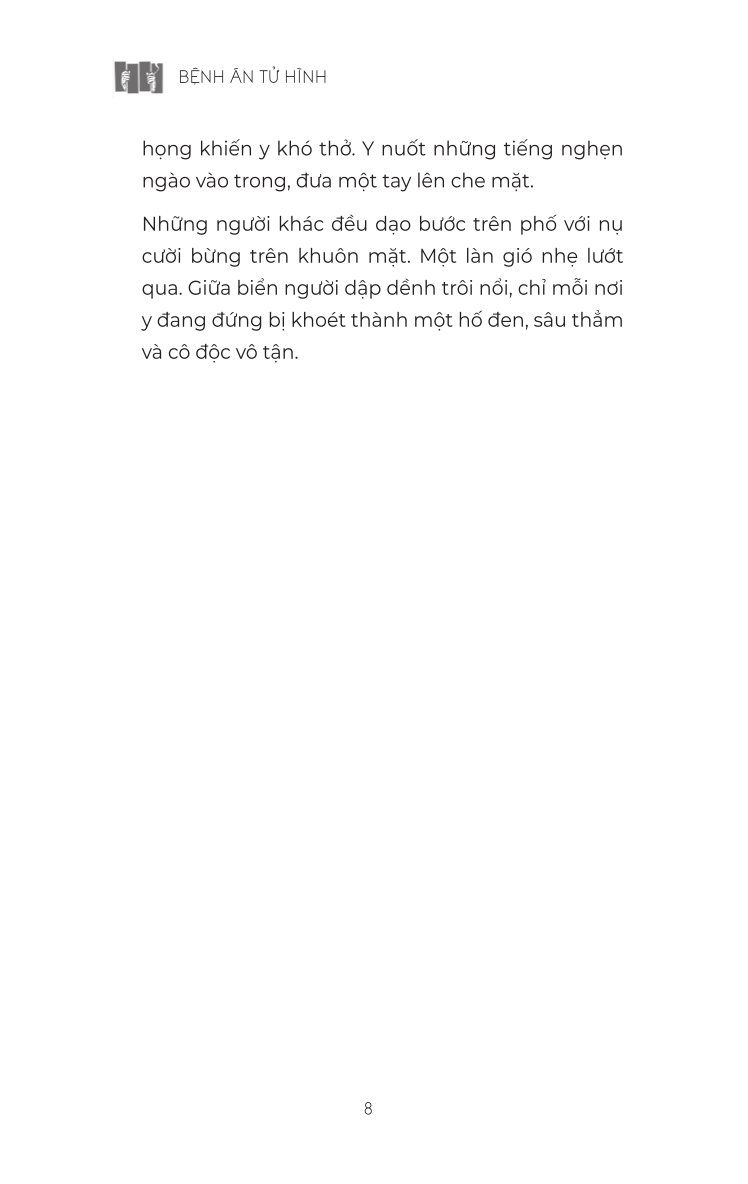 BỆNH ÁN TỬ HÌNH

họng khiến y khó thở. Y nuốt những tiếng nghẹn ngào vào trong, đưa một tay lên che mặt.

Những người khác đều dạo bước trên phố với nụ cười bừng trên khuôn mặt. Một làn gió nhẹ lướt qua. Giữa biển người dập dềnh trôi nổi, chỉ mỗi nơi y đang đứng bị khoét thành một hố đen, sâu thẳm và cô độc vô tận.

8